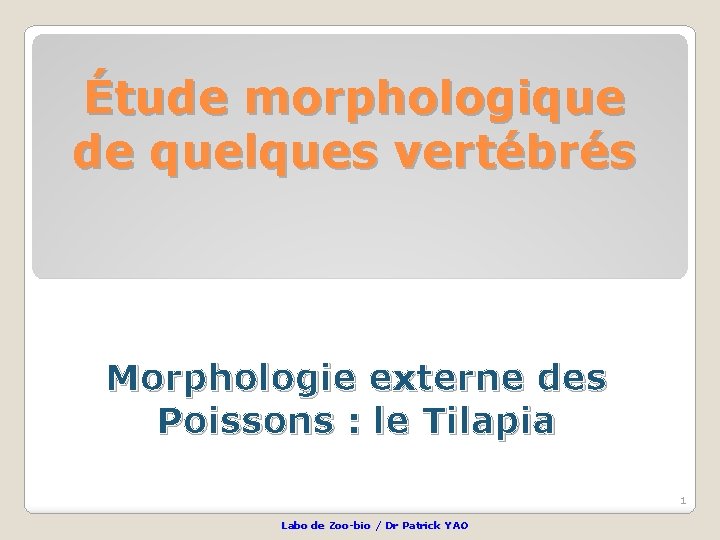 Étude morphologique de quelques vertébrés

Morphologie externe des Poissons : le Tilapia

1

Labo de Zoo-bio / Dr Patrick YAO